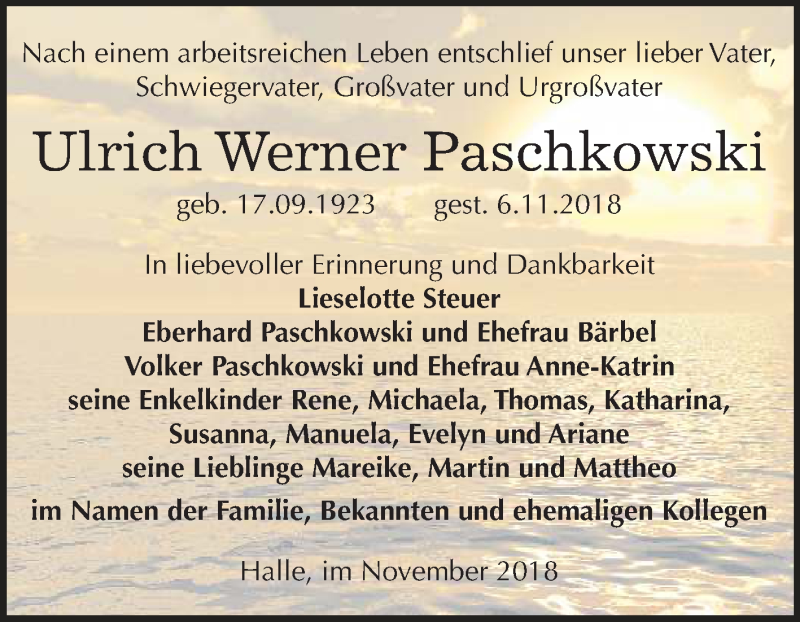 Nach einem arbeitsreichen Leben entschlief unser lieber Vater, Schwiegervater, Großvater und Urgroßvater

Ulrich Werner Paschkowski

geb. 17.09.1923 gest. 6.11.2018

In liebevoller Erinnerung und Dankbarkeit
Lieselotte Steuer
Eberhard Paschkowski und Ehefrau Bärbel
Volker Paschkowski und Ehefrau Anne-Katrin
seine Enkelkinder Rene, Michaela, Thomas, Katharina, Susanna, Manuela, Evelyn und Ariane
seine Lieblinge Mareike, Martin und Mattheo
im Namen der Familie, Bekannten und ehemaligen Kollegen

Halle, im November 2018